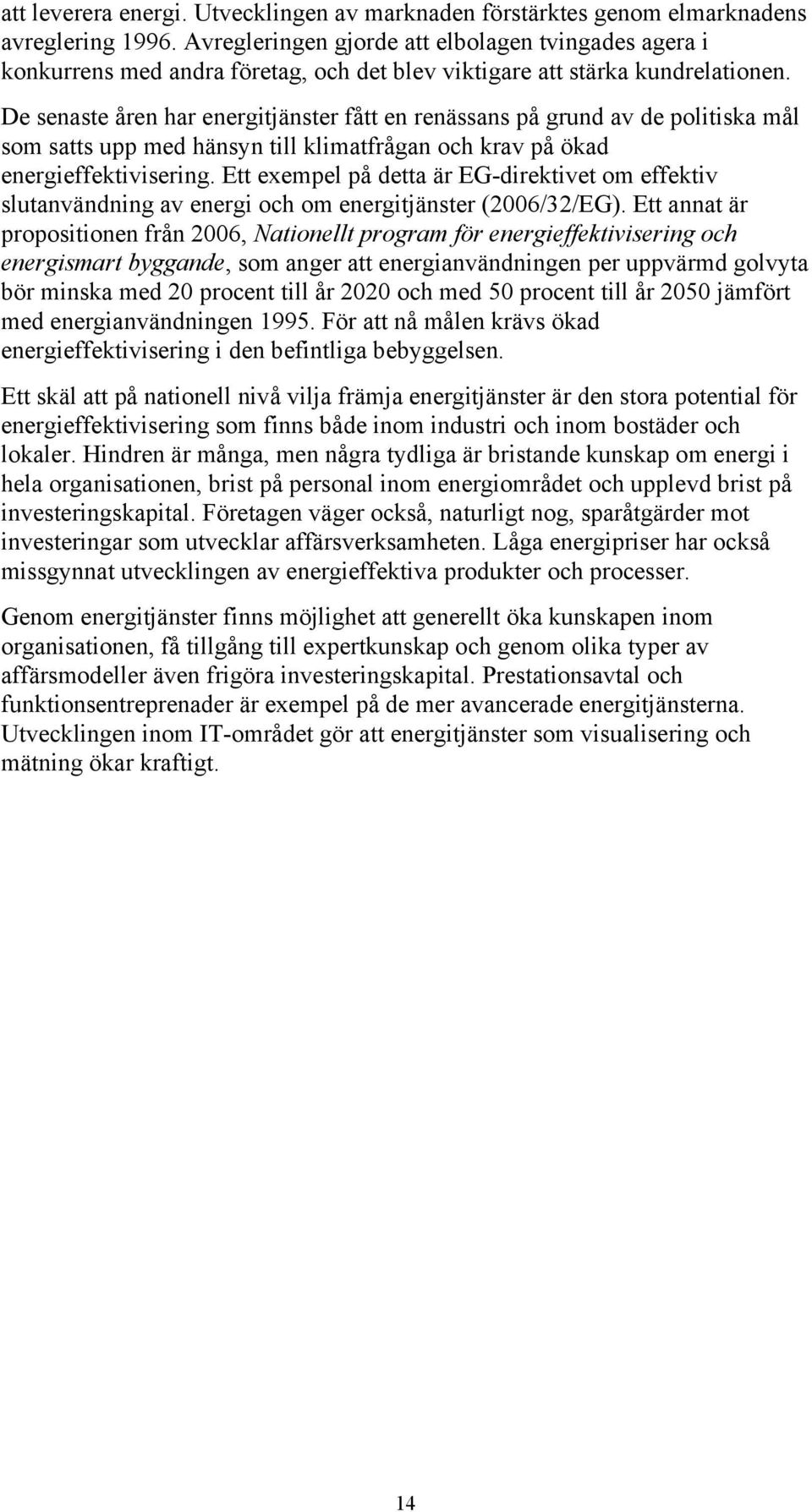 att leverera energi. Utvecklingen av marknaden förstärktes genom elmarknadens avreglering 1996. Avregleringen gjorde att elbolagen tvingades agera i konkurrens med andra företag, och det blev viktigare att stärka kundrelationen. De senaste åren har energitjänster fått en renässans på grund av de politiska mål som satts upp med hänsyn till klimatfrågan och krav på ökad energieffektivisering. Ett exempel på detta är EG-direktivet om effektiv slutanvändning av energi och om energitjänster (2006/32/EG). Ett annat är propositionen från 2006, Nationellt program för energieffektivisering och energismart byggande, som anger att energianvändningen per uppvärmd golvyta bör minska med 20 procent till år 2020 och med 50 procent till år 2050 jämfört med energianvändningen 1995. För att nå målen krävs ökad energieffektivisering i den befintliga bebyggelsen.

Ett skäl att på nationell nivå vilja främja energitjänster är den stora potential för energieffektivisering som finns både inom industri och inom bostäder och lokaler. Hindren är många, men några tydliga är bristande kunskap om energi i hela organisationen, brist på personal inom energiområdet och upplevd brist på investeringskapital. Företagen väger också, naturligt nog, sparåtgärder mot investeringar som utvecklar affärsverksamheten. Låga energipriser har också missgynnat utvecklingen av energieffektiva produkter och processer.

Genom energitjänster finns möjlighet att generellt öka kunskapen inom organisationen, få tillgång till expertkunskap och genom olika typer av affärsmodeller även frigöra investeringskapital. Prestationsavtal och funktionsentreprenader är exempel på de mer avancerade energitjänsterna. Utvecklingen inom IT-området gör att energitjänster som visualisering och mätning ökar kraftigt.

14